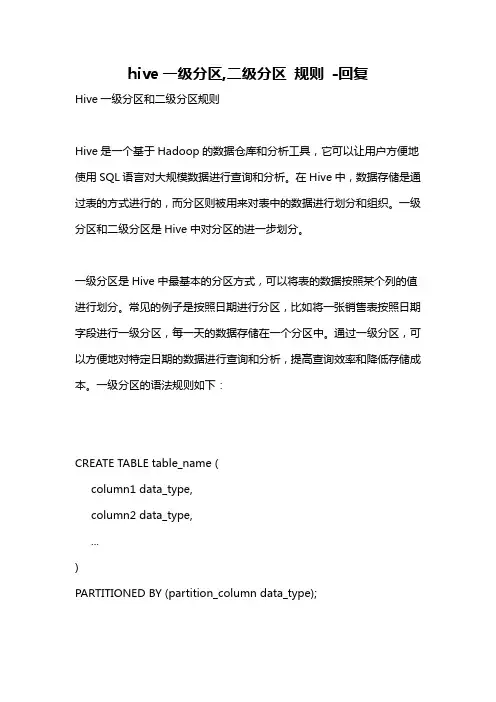 hive 一级分区,二级分区 规则 -回复

Hive 一级分区和二级分区规则

Hive 是一个基于 Hadoop 的数据仓库和分析工具，它可以让用户方便地使用 SQL 语言对大规模数据进行查询和分析。在 Hive 中，数据存储是通过表的方式进行的，而分区则被用来对表中的数据进行划分和组织。一级分区和二级分区是 Hive 中对分区的进一步划分。

一级分区是 Hive 中最基本的分区方式，可以将表的数据按照某个列的值进行划分。常见的例子是按照日期进行分区，比如将一张销售表按照日期字段进行一级分区，每一天的数据存储在一个分区中。通过一级分区，可以方便地对特定日期的数据进行查询和分析，提高查询效率和降低存储成本。一级分区的语法规则如下：

CREATE TABLE table_name (
column1 data_type,
column2 data_type,
...
)
PARTITIONED BY (partition_column data_type);